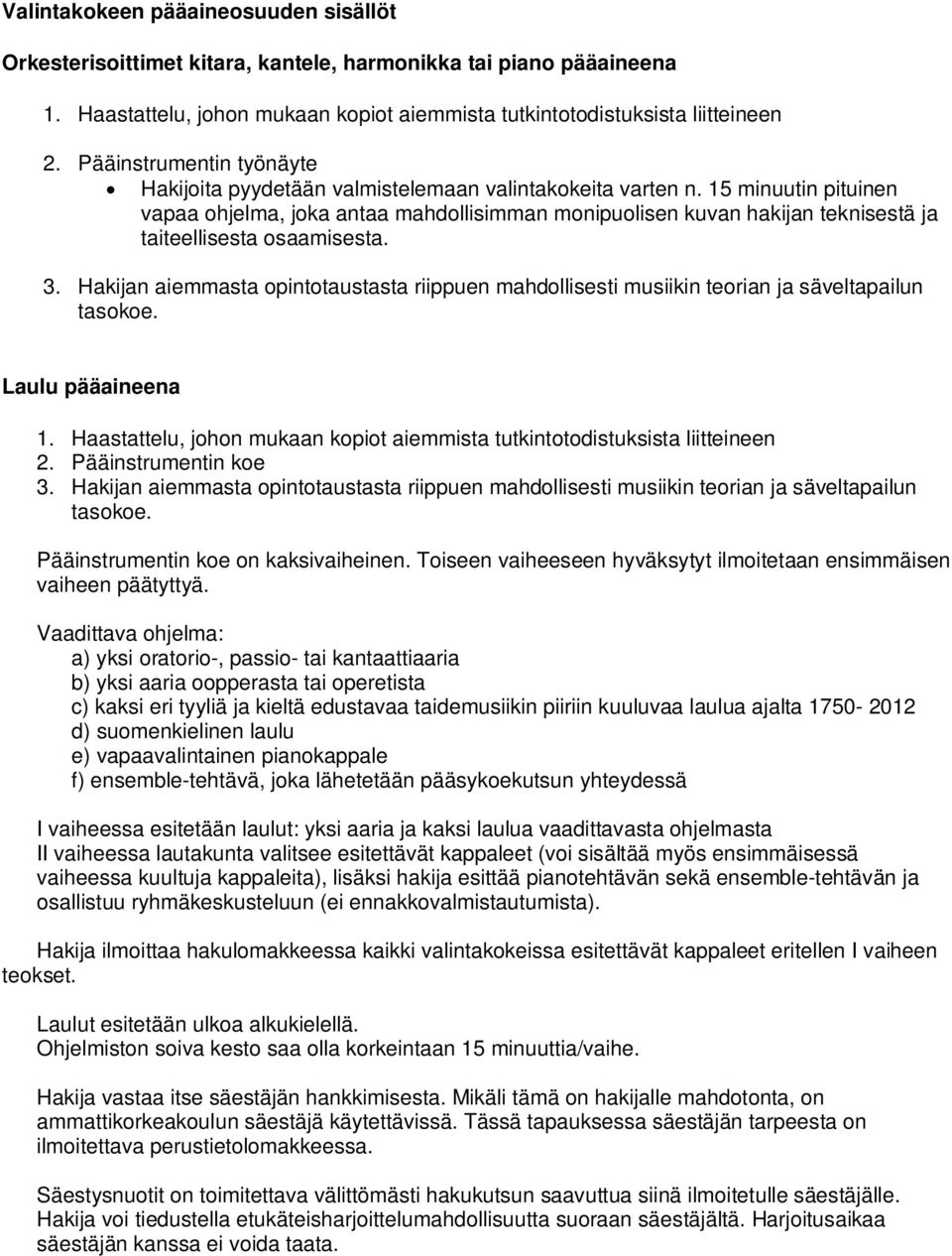 Valintakokeen pääaineosuuden sisällöt

Orkesterisoittimet kitara, kantele, harmonikka tai piano pääaineena

1. Haastattelu, johon mukaan kopiot aiemmista tutkintotodistuksista liitteineen

2. Pääinstrumentin työnäyte
• Hakijoita pyydetään valmistelemaan valintakokeita varten n. 15 minuutin pituinen vapaa ohjelma, joka antaa mahdollisimman monipuolisen kuvan hakijan teknisestä ja taiteellisesta osaamisesta.

3. Hakijan aiemmasta opintotaustasta riippuen mahdollisesti musiikin teorian ja säveltapailun tasokoe.

Laulu pääaineena

1. Haastattelu, johon mukaan kopiot aiemmista tutkintotodistuksista liitteineen
2. Pääinstrumentin koe
3. Hakijan aiemmasta opintotaustasta riippuen mahdollisesti musiikin teorian ja säveltapailun tasokoe.

Pääinstrumentin koe on kaksivaiheinen. Toiseen vaiheeseen hyväksytyt ilmoitetaan ensimmäisen vaiheen päätyttyä.

Vaadittava ohjelma:
a) yksi oratorio-, passio- tai kantaattiaaria
b) yksi aaria oopperasta tai operetista
c) kaksi eri tyyliä ja kieltä edustavaa taidemusiikin piiriin kuuluvaa laulua ajalta 1750- 2012
d) suomenkielinen laulu
e) vapaavalintainen pianokappale
f) ensemble-tehtävä, joka lähetetään pääsykoekutsun yhteydessä

I vaiheessa esitetään laulut: yksi aaria ja kaksi laulua vaadittavasta ohjelmasta
II vaiheessa lautakunta valitsee esitettävät kappaleet (voi sisältää myös ensimmäisessä vaiheessa kuultuja kappaleita), lisäksi hakija esittää pianotehtävän sekä ensemble-tehtävän ja osallistuu ryhmäkeskusteluun (ei ennakkovalmistautumista).

Hakija ilmoittaa hakulomakkeessa kaikki valintakokeissa esitettävät kappaleet eritellen I vaiheen teokset.

Laulut esitetään ulkoa alkukielellä.
Ohjelmiston soiva kesto saa olla korkeintaan 15 minuuttia/vaihe.

Hakija vastaa itse säestäjän hankkimisesta. Mikäli tämä on hakijalle mahdotonta, on ammattikorkeakoulun säestäjä käytettävissä. Tässä tapauksessa säestäjän tarpeesta on ilmoitettava perustietolomakkeessa.

Säestysnuotit on toimitettava välittömästi hakukutsun saavuttua siinä ilmoitetulle säestäjälle. Hakija voi tiedustella etukäteisharjoittelumahdollisuutta suoraan säestäjältä. Harjoitusaikaa säestäjän kanssa ei voida taata.